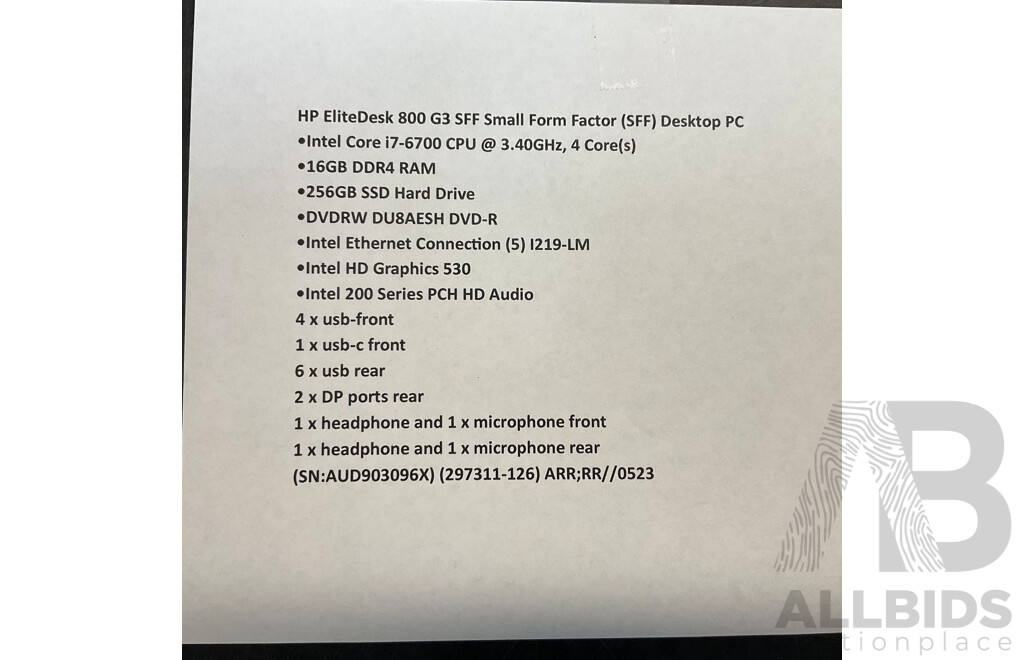 HP EliteDesk 800 G3 SFF Small Form Factor (SFF) Desktop PC
•Intel Core i7-6700 CPU @ 3.40GHz, 4 Core(s)
•16GB DDR4 RAM
•256GB SSD Hard Drive
•DVDRW DU8AESH DVD-R
•Intel Ethernet Connection (5) I219-LM
•Intel HD Graphics 530
•Intel 200 Series PCH HD Audio
4 x usb-front
1 x usb-c front
6 x usb rear
2 x DP ports rear
1 x headphone and 1 x microphone front
1 x headphone and 1 x microphone rear
(SN:AUD903096X) (297311-126) ARR;RR//0523

ALLBIDS
tionplace